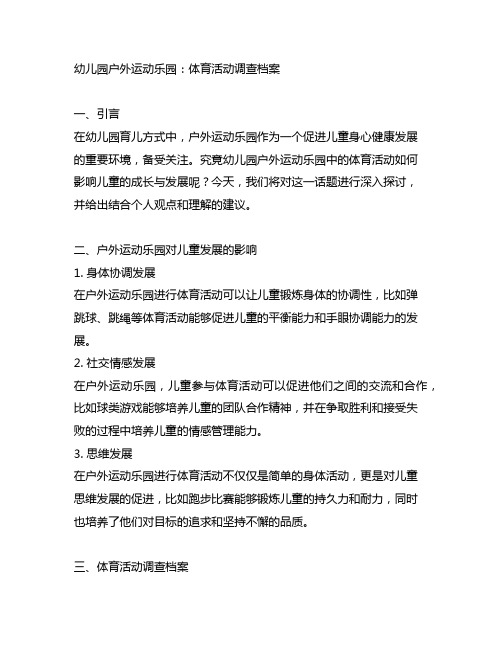 幼儿园户外运动乐园：体育活动调查档案

一、引言
在幼儿园育儿方式中，户外运动乐园作为一个促进儿童身心健康发展的重要环境，备受关注。究竟幼儿园户外运动乐园中的体育活动如何影响儿童的成长与发展呢？今天，我们将对这一话题进行深入探讨，并给出结合个人观点和理解的建议。

二、户外运动乐园对儿童发展的影响
1. 身体协调发展
在户外运动乐园进行体育活动可以让儿童锻炼身体的协调性，比如弹跳球、跳绳等体育活动能够促进儿童的平衡能力和手眼协调能力的发展。
2. 社交情感发展
在户外运动乐园，儿童参与体育活动可以促进他们之间的交流和合作，比如球类游戏能够培养儿童的团队合作精神，并在争取胜利和接受失败的过程中培养儿童的情感管理能力。
3. 思维发展
在户外运动乐园进行体育活动不仅仅是简单的身体活动，更是对儿童思维发展的促进，比如跑步比赛能够锻炼儿童的持久力和耐力，同时也培养了他们对目标的追求和坚持不懈的品质。

三、体育活动调查档案